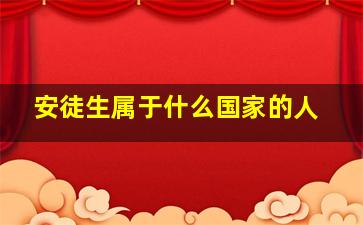 安徒生属于什么国家的人